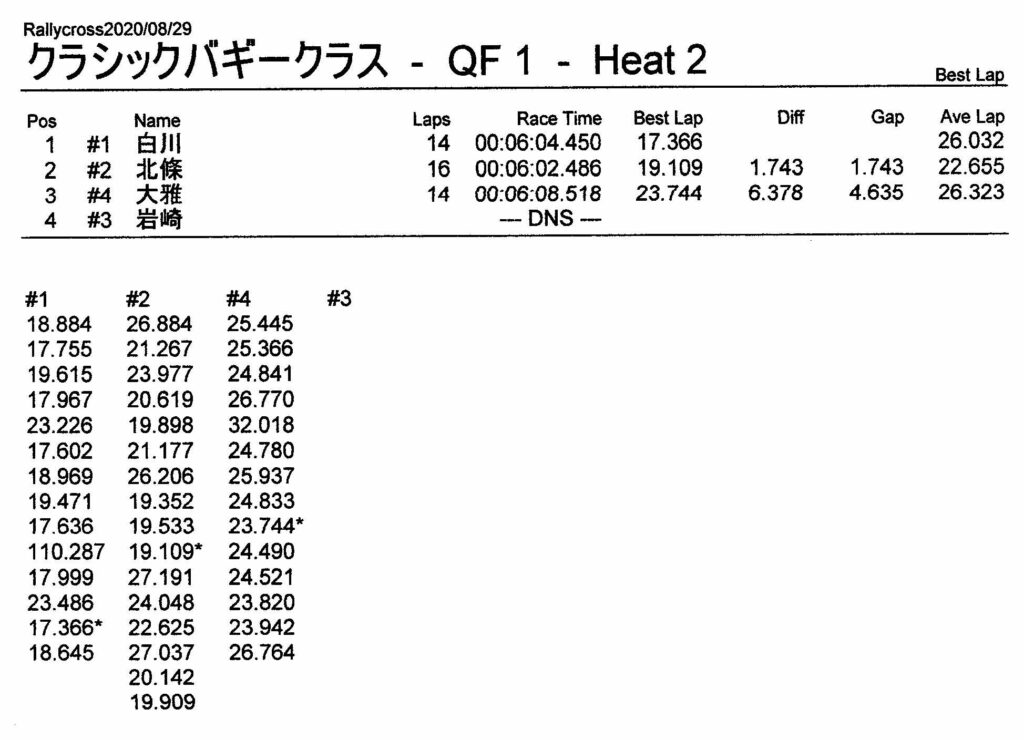 Rallycross2020/08/29

クラシックバギークラス - QF 1 - Heat 2

Best Lap

| Pos | | Name | Laps | Race Time | Best Lap | Diff | Gap | Ave Lap |
|---|---|---|---|---|---|---|---|---|
| 1 | #1 | 白川 | 14 | 00:06:04.450 | 17.366 | | | 26.032 |
| 2 | #2 | 北條 | 16 | 00:06:02.486 | 19.109 | 1.743 | 1.743 | 22.655 |
| 3 | #4 | 大雅 | 14 | 00:06:08.518 | 23.744 | 6.378 | 4.635 | 26.323 |
| 4 | #3 | 岩崎 | | --- DNS --- | | | | |

| #1 | #2 | #4 | #3 |
|---|---|---|---|
| 18.884 | 26.884 | 25.445 | |
| 17.755 | 21.267 | 25.366 | |
| 19.615 | 23.977 | 24.841 | |
| 17.967 | 20.619 | 26.770 | |
| 23.226 | 19.898 | 32.018 | |
| 17.602 | 21.177 | 24.780 | |
| 18.969 | 26.206 | 25.937 | |
| 19.471 | 19.352 | 24.833 | |
| 17.636 | 19.533 | 23.744* | |
| 110.287 | 19.109* | 24.490 | |
| 17.999 | 27.191 | 24.521 | |
| 23.486 | 24.048 | 23.820 | |
| 17.366* | 22.625 | 23.942 | |
| 18.645 | 27.037 | 26.764 | |
| | 20.142 | | |
| | 19.909 | | |